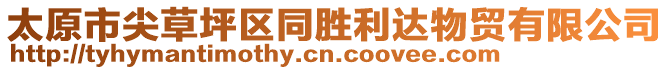 太原市尖草坪区同胜利达物贸有限公司
http://tyhymantimothy.cn.coovee.com